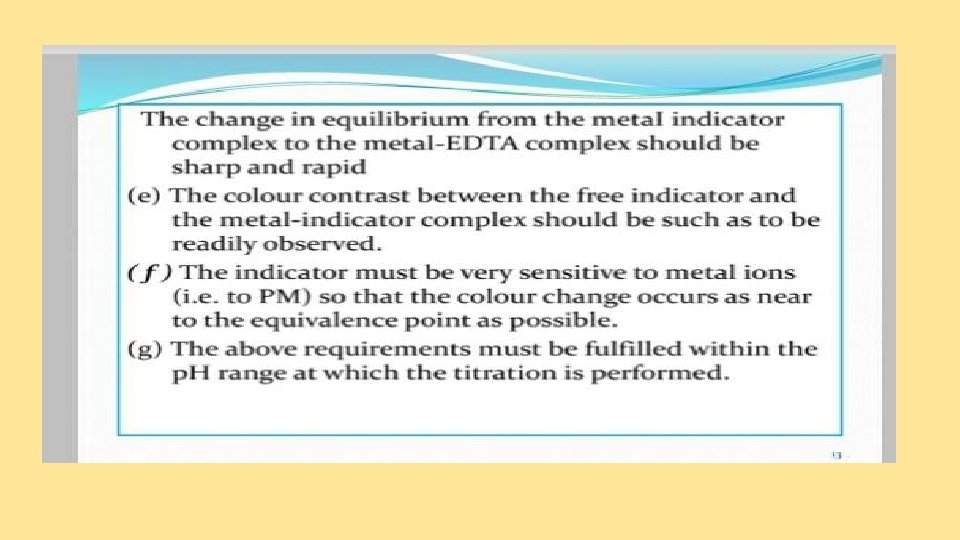 The change in equilibrium from the metal indicator complex to the metal-EDTA complex should be sharp and rapid

(e) The colour contrast between the free indicator and the metal-indicator complex should be such as to be readily observed.

(f) The indicator must be very sensitive to metal ions (i.e. to PM) so that the colour change occurs as near to the equivalence point as possible.

(g) The above requirements must be fulfilled within the pH range at which the titration is performed.

13